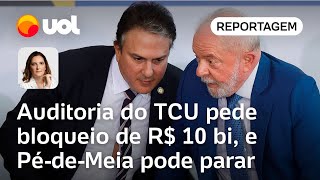 uol

REPORTAGEM

Auditoria do TCU pede bloqueio de R$ 10 bi, e Pé-de-Meia pode parar